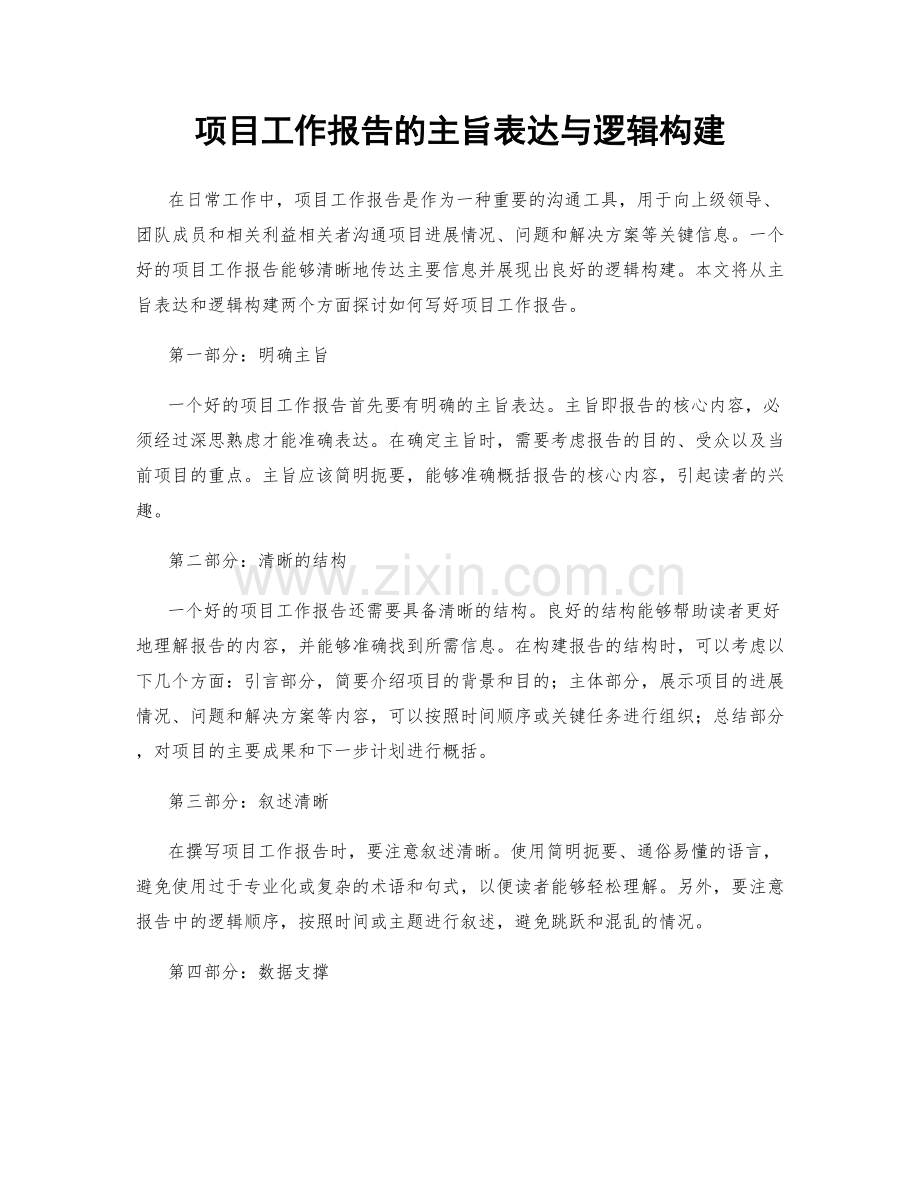 项目工作报告的主旨表达与逻辑构建

在日常工作中，项目工作报告是作为一种重要的沟通工具，用于向上级领导、团队成员和相关利益相关者沟通项目进展情况、问题和解决方案等关键信息。一个好的项目工作报告能够清晰地传达主要信息并展现出良好的逻辑构建。本文将从主旨表达和逻辑构建两个方面探讨如何写好项目工作报告。

第一部分：明确主旨

一个好的项目工作报告首先要有明确的主旨表达。主旨即报告的核心内容，必须经过深思熟虑才能准确表达。在确定主旨时，需要考虑报告的目的、受众以及当前项目的重点。主旨应该简明扼要，能够准确概括报告的核心内容，引起读者的兴趣。

第二部分：清晰的结构

www.zixin.com.cn

一个好的项目工作报告还需要具备清晰的结构。良好的结构能够帮助读者更好地理解报告的内容，并能够准确找到所需信息。在构建报告的结构时，可以考虑以下几个方面：引言部分，简要介绍项目的背景和目的；主体部分，展示项目的进展情况、问题和解决方案等内容，可以按照时间顺序或关键任务进行组织；总结部分，对项目的主要成果和下一步计划进行概括。

第三部分：叙述清晰

在撰写项目工作报告时，要注意叙述清晰。使用简明扼要、通俗易懂的语言，避免使用过于专业化或复杂的术语和句式，以便读者能够轻松理解。另外，要注意报告中的逻辑顺序，按照时间或主题进行叙述，避免跳跃和混乱的情况。

第四部分：数据支撑